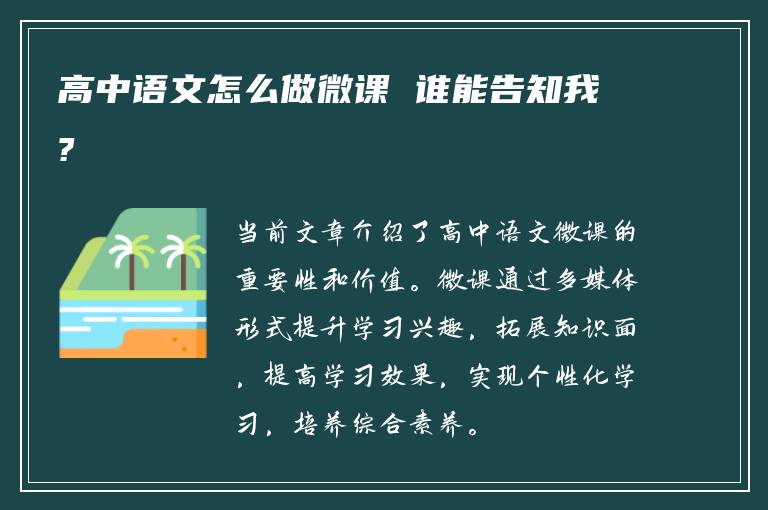 高中语文怎么做微课 谁能告知我?

当前文章介绍了高中语文微课的重要性和价值。微课通过多媒体形式提升学习兴趣，拓展知识面，提高学习效果，实现个性化学习，培养综合素养。